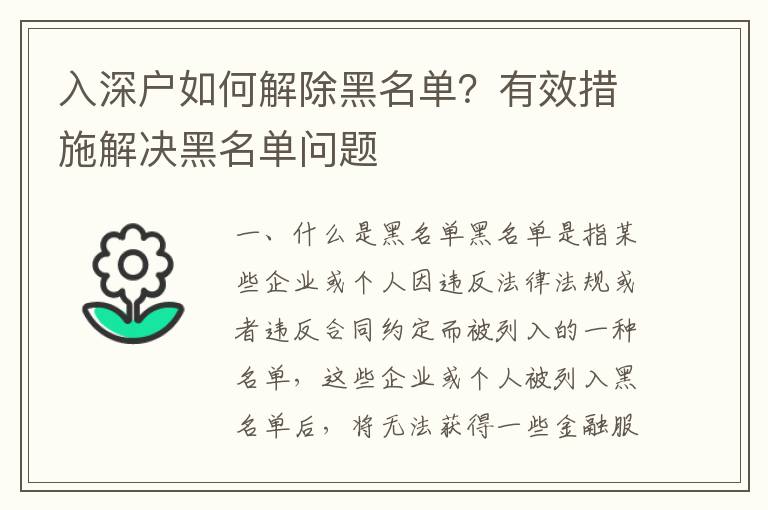 入深户如何解除黑名单？有效措施解决黑名单问题

一、什么是黑名单黑名单是指某些企业或个人因违反法律法规或者违反合同约定而被列入的一种名单，这些企业或个人被列入黑名单后，将无法获得一些金融服